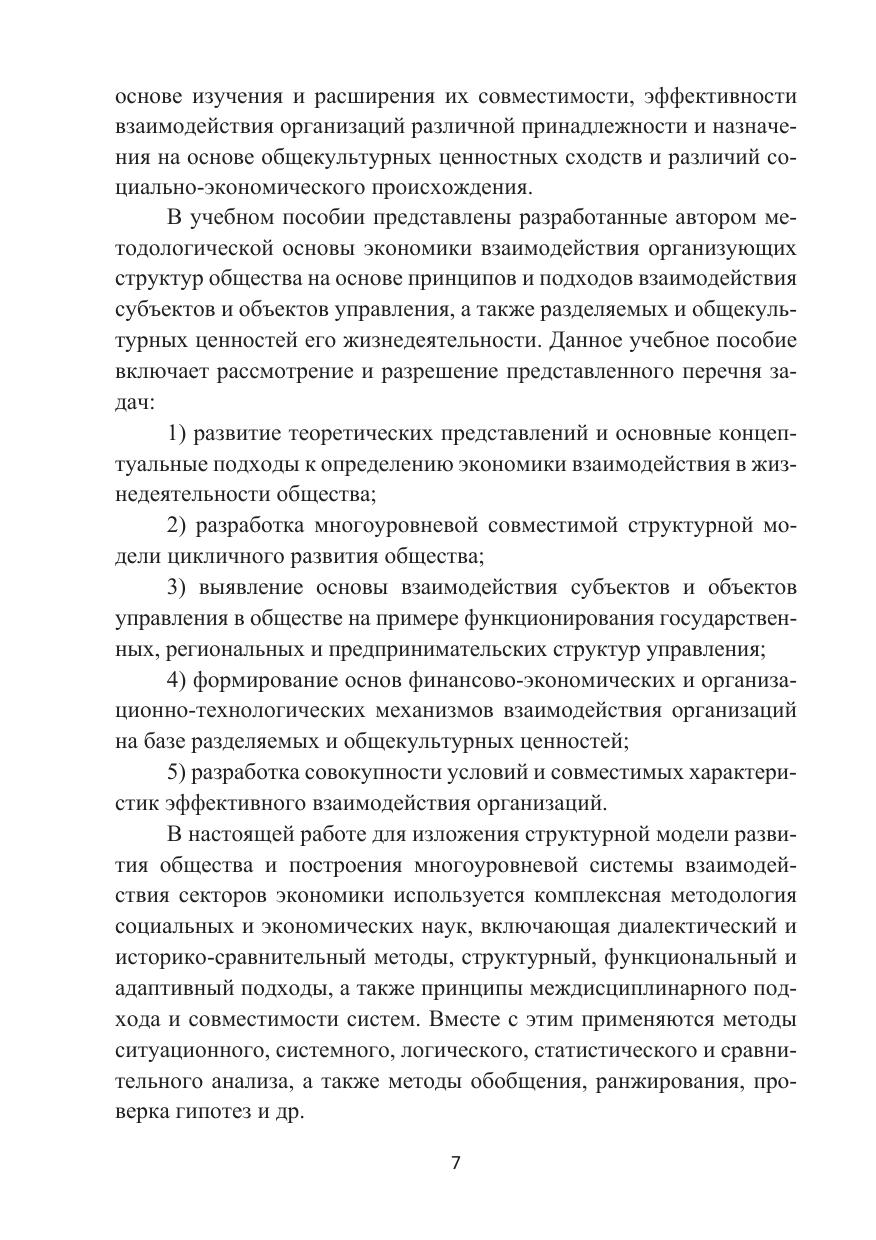 основе изучения и расширения их совместимости, эффективности взаимодействия организаций различной принадлежности и назначения на основе общекультурных ценностных сходств и различий социально-экономического происхождения.

В учебном пособии представлены разработанные автором методологической основы экономики взаимодействия организующих структур общества на основе принципов и подходов взаимодействия субъектов и объектов управления, а также разделяемых и общекультурных ценностей его жизнедеятельности. Данное учебное пособие включает рассмотрение и разрешение представленного перечня задач:

1) развитие теоретических представлений и основные концептуальные подходы к определению экономики взаимодействия в жизнедеятельности общества;

2) разработка многоуровневой совместимой структурной модели цикличного развития общества;

3) выявление основы взаимодействия субъектов и объектов управления в обществе на примере функционирования государственных, региональных и предпринимательских структур управления;

4) формирование основ финансово-экономических и организационно-технологических механизмов взаимодействия организаций на базе разделяемых и общекультурных ценностей;

5) разработка совокупности условий и совместимых характеристик эффективного взаимодействия организаций.

В настоящей работе для изложения структурной модели развития общества и построения многоуровневой системы взаимодействия секторов экономики используется комплексная методология социальных и экономических наук, включающая диалектический и историко-сравнительный методы, структурный, функциональный и адаптивный подходы, а также принципы междисциплинарного подхода и совместимости систем. Вместе с этим применяются методы ситуационного, системного, логического, статистического и сравнительного анализа, а также методы обобщения, ранжирования, проверка гипотез и др.

7